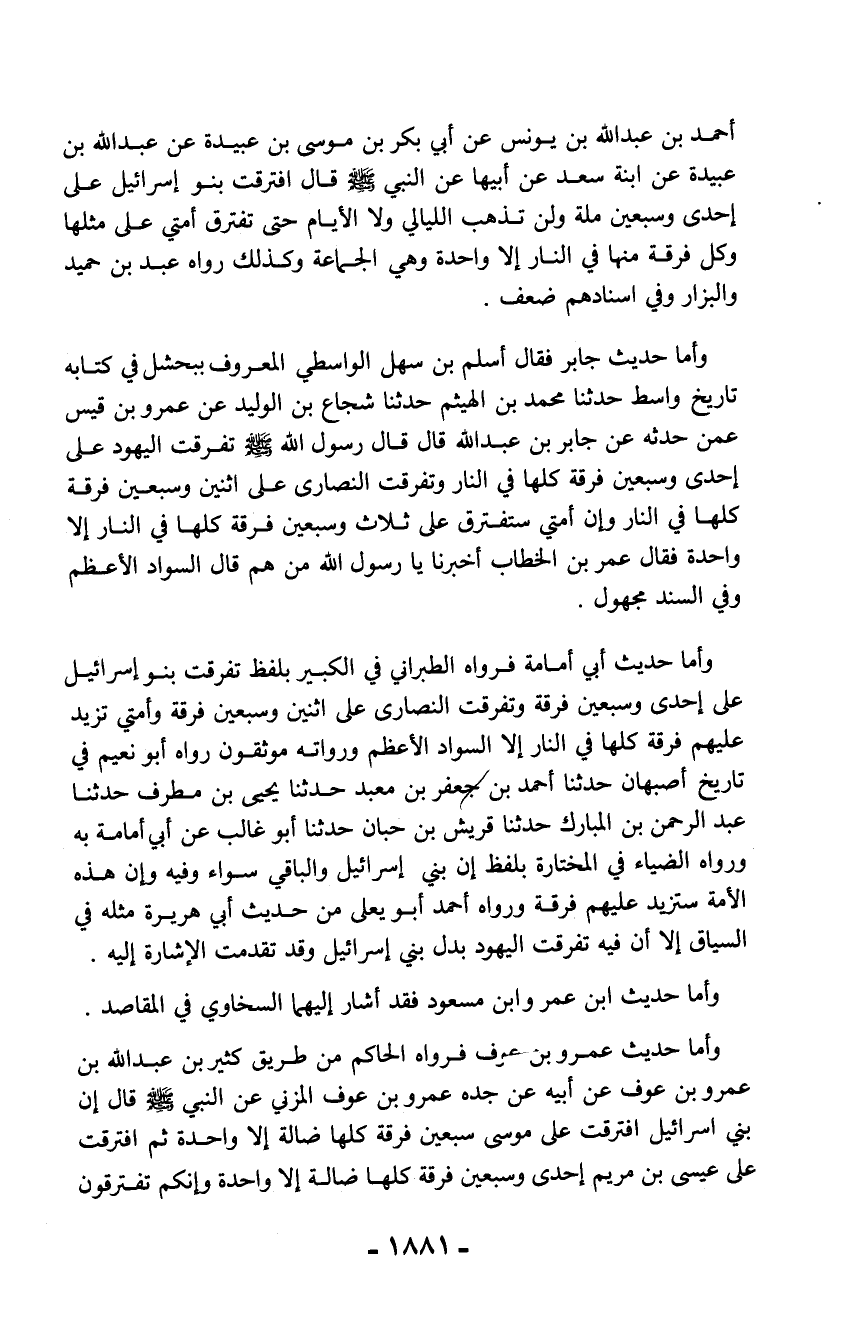 أحمد بن عبدالله بن يونس عن أبي بكر بن موسى بن عبيدة عن عبدالله بن عبيدة عن ابنة سعد عن أبيها عن النبي ﷺ قال افترقت بنو إسرائيل على إحدى وسبعين ملة ولن تذهب الليالي ولا الأيام حتى تفترق أمتي على مثلها وكل فرقة منها في النار إلا واحدة وهي الجماعة وكذلك رواه عبد بن حميد والبزار وفي اسنادهم ضعف .

وأما حديث جابر فقال أسلم بن سهل الواسطي المعروف ببحشل في كتابه تاريخ واسط حدثنا محمد بن الهيثم حدثنا شجاع بن الوليد عن عمرو بن قيس عمن حدثه عن جابر بن عبدالله قال قال رسول الله ﷺ تفرقت اليهود على إحدى وسبعين فرقة كلها في النار وتفرقت النصارى على اثنين وسبعين فرقة كلها في النار وإن أمتي ستفترق على ثلاث وسبعين فرقة كلها في النار إلا واحدة فقال عمر بن الخطاب أخبرنا يا رسول الله من هم قال السواد الأعظم وفي السند مجهول .

وأما حديث أبي أمامة فرواه الطبراني في الكبير بلفظ تفرقت بنو إسرائيل على إحدى وسبعين فرقة وتفرقت النصارى على اثنين وسبعين فرقة وأمتي تزيد عليهم فرقة كلها في النار إلا السواد الأعظم ورواته موثقون رواه أبو نعيم في تاريخ أصبهان حدثنا أحمد بن جعفر بن معبد حدثنا يحيى بن مطرف حدثنا عبد الرحمن بن المبارك حدثنا قريش بن حبان حدثنا أبو غالب عن أبي أمامة به ورواه الضياء في المختارة بلفظ إن بني إسرائيل والباقي سواء وفيه وإن هذه الأمة ستزيد عليهم فرقة ورواه أحمد أبو يعلى من حديث أبي هريرة مثله في السياق إلا أن فيه تفرقت اليهود بدل بني إسرائيل وقد تقدمت الإشارة إليه .

وأما حديث ابن عمر وابن مسعود فقد أشار إليهما السخاوي في المقاصد .

وأما حديث عمرو بن عوف فرواه الحاكم من طريق كثير بن عبدالله بن عمرو بن عوف عن أبيه عن جده عمرو بن عوف المزني عن النبي ﷺ قال إن بني اسرائيل افترقت على موسى سبعين فرقة كلها ضالة إلا واحدة ثم افترقت على عيسى بن مريم إحدى وسبعين فرقة كلها ضالة إلا واحدة وإنكم تفترقون

- ١٨٨١ -